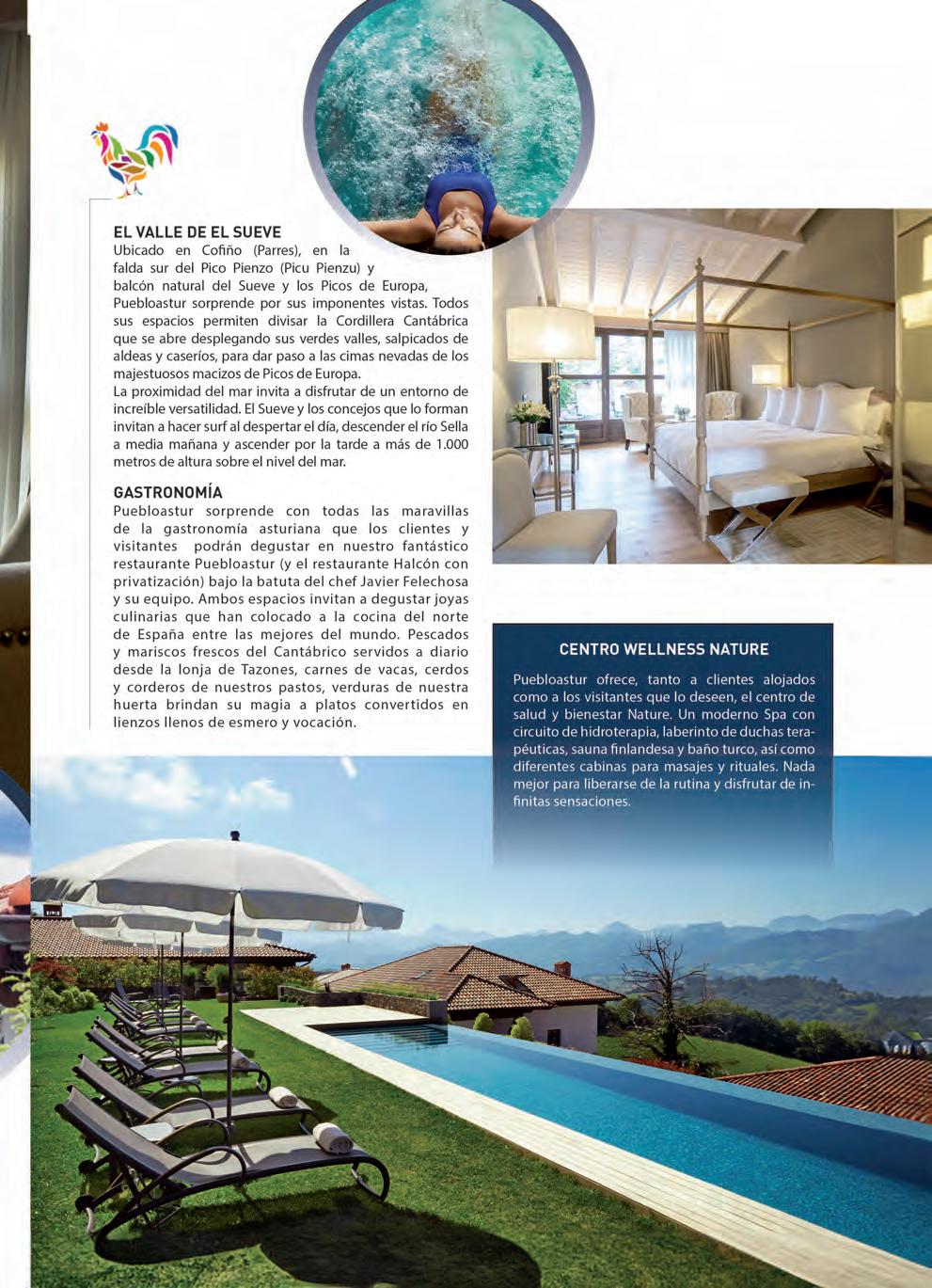 EL VALLE DE EL SUEVE
Ubicado en Cofiño (Parres), en la falda sur del Pico Pienzo (Picu Pienzu) y balcón natural del Sueve y los Picos de Europa, Puebloastur sorprende por sus imponentes vistas. Todos sus espacios permiten divisar la Cordillera Cantábrica que se abre desplegando sus verdes valles, salpicados de aldeas y caseríos, para dar paso a las cimas nevadas de los majestuosos macizos de Picos de Europa.
La proximidad del mar invita a disfrutar de un entorno de increíble versatilidad. El Sueve y los concejos que lo forman invitan a hacer surf al despertar el día, descender el río Sella a media mañana y ascender por la tarde a más de 1.000 metros de altura sobre el nivel del mar.

GASTRONOMÍA
Puebloastur sorprende con todas las maravillas de la gastronomía asturiana que los clientes y visitantes podrán degustar en nuestro fantástico restaurante Puebloastur (y el restaurante Halcón con privatización) bajo la batuta del chef Javier Felechosa y su equipo. Ambos espacios invitan a degustar joyas culinarias que han colocado a la cocina del norte de España entre las mejores del mundo. Pescados y mariscos frescos del Cantábrico servidos a diario desde la lonja de Tazones, carnes de vacas, cerdos y corderos de nuestros pastos, verduras de nuestra huerta brindan su magia a platos convertidos en lienzos llenos de esmero y vocación.

CENTRO WELLNESS NATURE
Puebloastur ofrece, tanto a clientes alojados como a los visitantes que lo deseen, el centro de salud y bienestar Nature. Un moderno Spa con circuito de hidroterapia, laberinto de duchas terapéuticas, sauna finlandesa y baño turco, así como diferentes cabinas para masajes y rituales. Nada mejor para liberarse de la rutina y disfrutar de infinitas sensaciones.